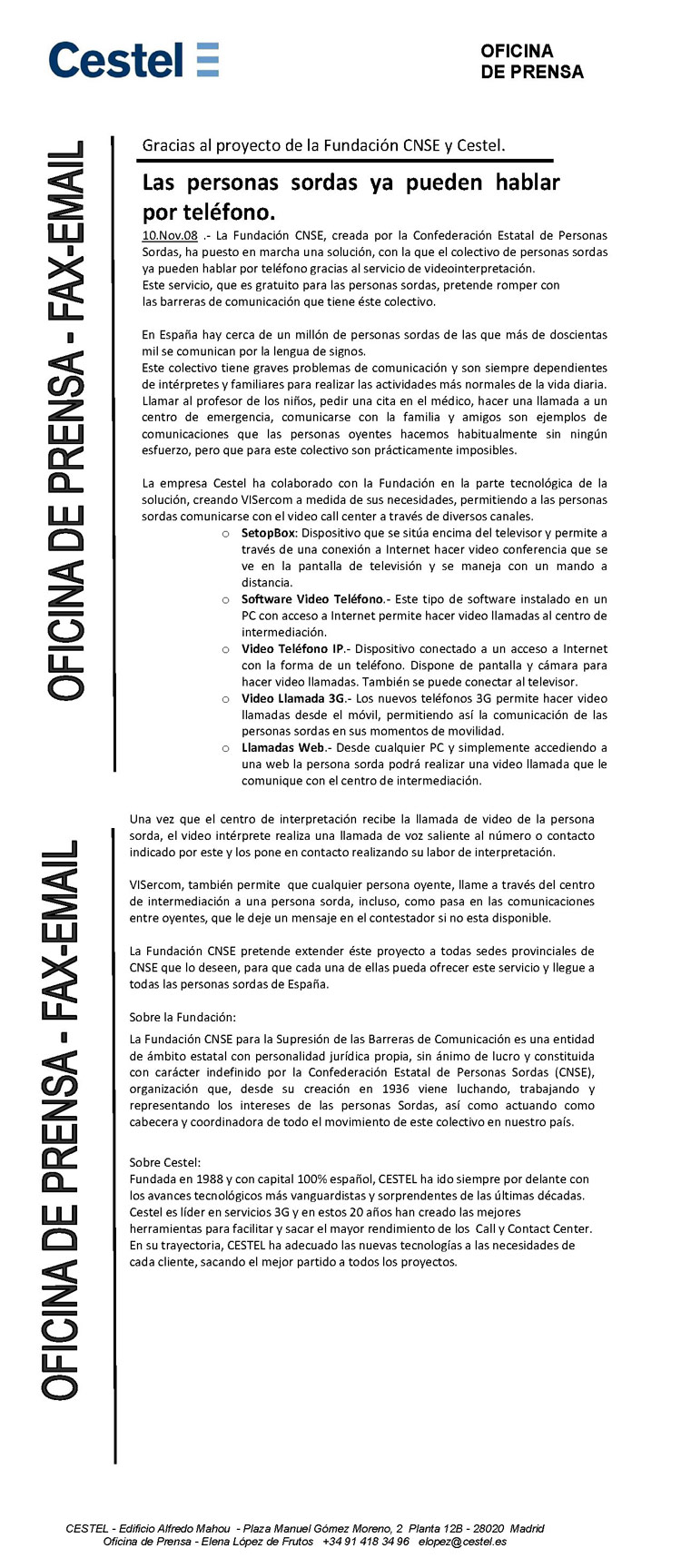 Cestel

OFICINA DE PRENSA

OFICINA DE PRENSA - FAX-EMAIL

Gracias al proyecto de la Fundación CNSE y Cestel.

Las personas sordas ya pueden hablar por teléfono.

10.Nov.08 .- La Fundación CNSE, creada por la Confederación Estatal de Personas Sordas, ha puesto en marcha una solución, con la que el colectivo de personas sordas ya pueden hablar por teléfono gracias al servicio de videointerpretación.
Este servicio, que es gratuito para las personas sordas, pretende romper con las barreras de comunicación que tiene éste colectivo.

En España hay cerca de un millón de personas sordas de las que más de doscientas mil se comunican por la lengua de signos.
Este colectivo tiene graves problemas de comunicación y son siempre dependientes de intérpretes y familiares para realizar las actividades más normales de la vida diaria. Llamar al profesor de los niños, pedir una cita en el médico, hacer una llamada a un centro de emergencia, comunicarse con la familia y amigos son ejemplos de comunicaciones que las personas oyentes hacemos habitualmente sin ningún esfuerzo, pero que para este colectivo son prácticamente imposibles.

La empresa Cestel ha colaborado con la Fundación en la parte tecnológica de la solución, creando VISercom a medida de sus necesidades, permitiendo a las personas sordas comunicarse con el video call center a través de diversos canales.
o SetopBox: Dispositivo que se sitúa encima del televisor y permite a través de una conexión a Internet hacer video conferencia que se ve en la pantalla de televisión y se maneja con un mando a distancia.
o Software Video Teléfono.- Este tipo de software instalado en un PC con acceso a Internet permite hacer video llamadas al centro de intermediación.
o Video Teléfono IP.- Dispositivo conectado a un acceso a Internet con la forma de un teléfono. Dispone de pantalla y cámara para hacer video llamadas. También se puede conectar al televisor.
o Video Llamada 3G.- Los nuevos teléfonos 3G permite hacer video llamadas desde el móvil, permitiendo así la comunicación de las personas sordas en sus momentos de movilidad.
o Llamadas Web.- Desde cualquier PC y simplemente accediendo a una web la persona sorda podrá realizar una video llamada que le comunique con el centro de intermediación.

OFICINA DE PRENSA - FAX-EMAIL

Una vez que el centro de interpretación recibe la llamada de video de la persona sorda, el video intérprete realiza una llamada de voz saliente al número o contacto indicado por este y los pone en contacto realizando su labor de interpretación.

VISercom, también permite que cualquier persona oyente, llame a través del centro de intermediación a una persona sorda, incluso, como pasa en las comunicaciones entre oyentes, que le deje un mensaje en el contestador si no esta disponible.

La Fundación CNSE pretende extender éste proyecto a todas sedes provinciales de CNSE que lo deseen, para que cada una de ellas pueda ofrecer este servicio y llegue a todas las personas sordas de España.

Sobre la Fundación:

La Fundación CNSE para la Supresión de las Barreras de Comunicación es una entidad de ámbito estatal con personalidad jurídica propia, sin ánimo de lucro y constituida con carácter indefinido por la Confederación Estatal de Personas Sordas (CNSE), organización que, desde su creación en 1936 viene luchando, trabajando y representando los intereses de las personas Sordas, así como actuando como cabecera y coordinadora de todo el movimiento de este colectivo en nuestro país.

Sobre Cestel:
Fundada en 1988 y con capital 100% español, CESTEL ha ido siempre por delante con los avances tecnológicos más vanguardistas y sorprendentes de las últimas décadas.
Cestel es líder en servicios 3G y en estos 20 años han creado las mejores herramientas para facilitar y sacar el mayor rendimiento de los Call y Contact Center.
En su trayectoria, CESTEL ha adecuado las nuevas tecnologías a las necesidades de cada cliente, sacando el mejor partido a todos los proyectos.

CESTEL - Edificio Alfredo Mahou - Plaza Manuel Gómez Moreno, 2 Planta 12B - 28020 Madrid
Oficina de Prensa - Elena López de Frutos +34 91 418 34 96 elopez@cestel.es